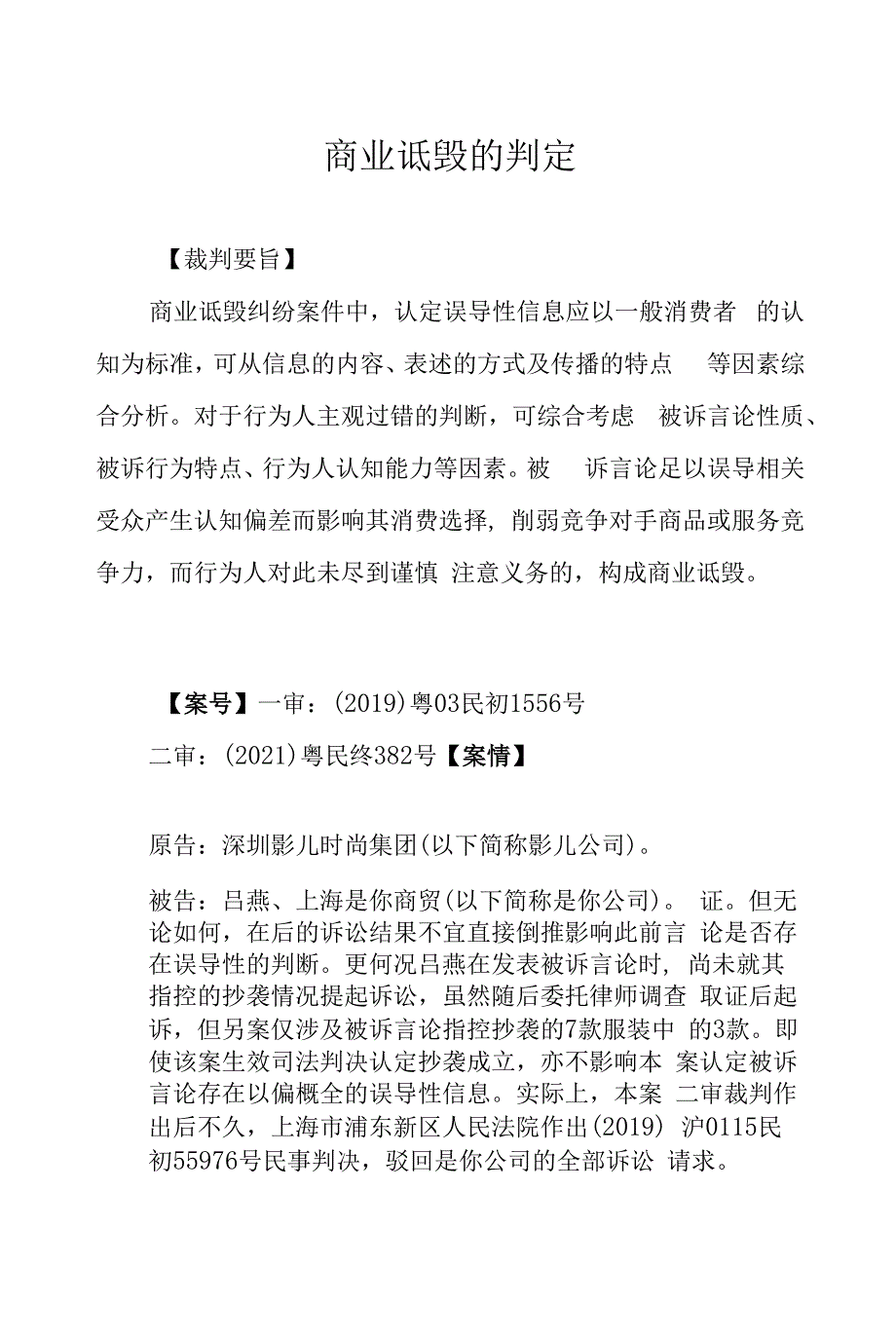 商业诋毁的判定

【裁判要旨】

商业诋毁纠纷案件中，认定误导性信息应以一般消费者 的认知为标准，可从信息的内容、表述的方式及传播的特点 等因素综合分析。对于行为人主观过错的判断，可综合考虑 被诉言论性质、被诉行为特点、行为人认知能力等因素。被 诉言论足以误导相关受众产生认知偏差而影响其消费选择，削弱竞争对手商品或服务竞争力，而行为人对此未尽到谨慎 注意义务的，构成商业诋毁。

【案号】一审：(2019)粤03民初1556号

二审：(2021)粤民终382号【案情】

原告：深圳影儿时尚集团(以下简称影儿公司)。

被告：吕燕、上海是你商贸(以下简称是你公司)。 证。但无论如何，在后的诉讼结果不宜直接倒推影响此前言 论是否存在误导性的判断。更何况吕燕在发表被诉言论时，尚未就其指控的抄袭情况提起诉讼，虽然随后委托律师调查 取证后起诉，但另案仅涉及被诉言论指控抄袭的7款服装中 的3款。即使该案生效司法判决认定抄袭成立，亦不影响本 案认定被诉言论存在以偏概全的误导性信息。实际上，本案 二审裁判作出后不久，上海市浦东新区人民法院作出(2019) 沪0115民初55976号民事判决，驳回是你公司的全部诉讼 请求。